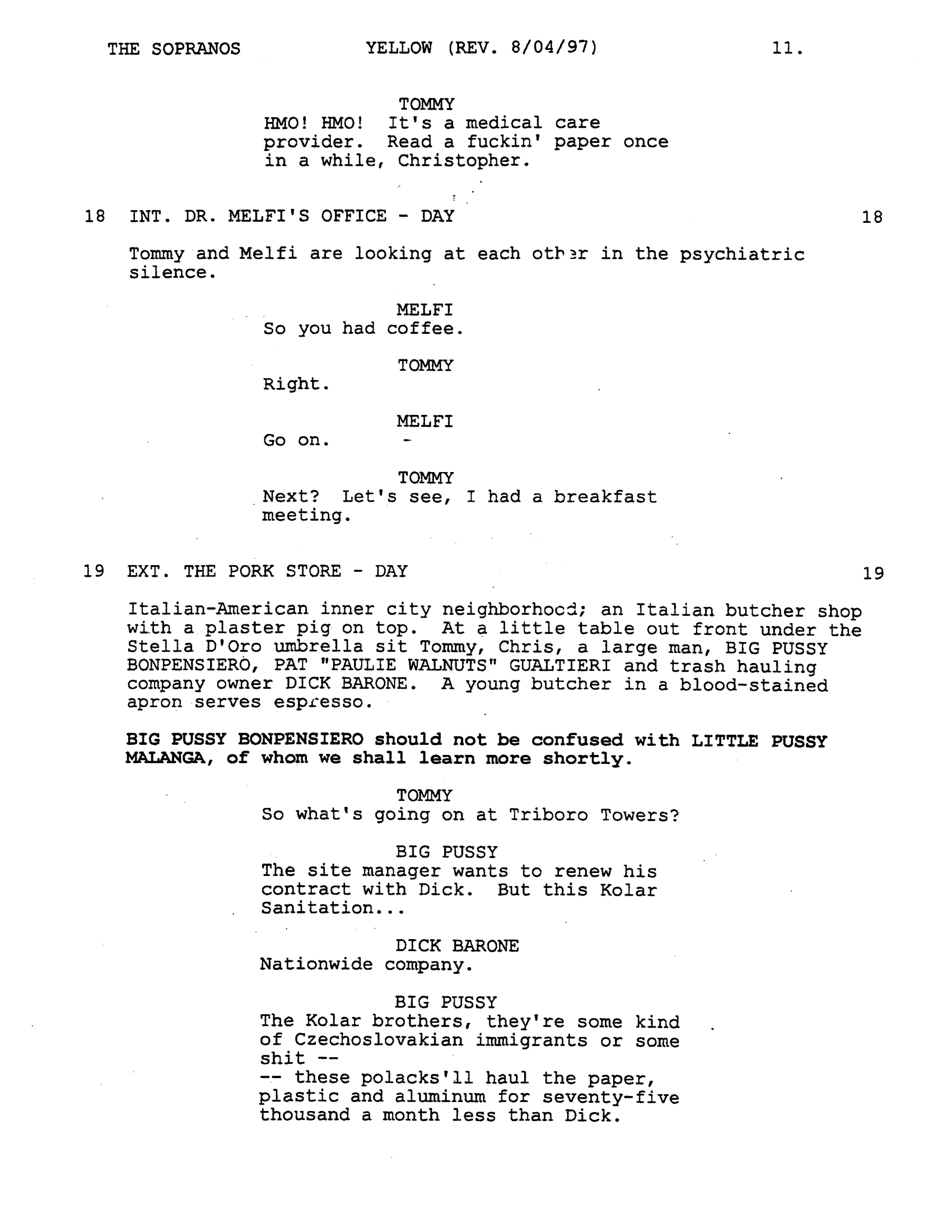 THE SOPRANOS YELLOW (REV. 8/04/97) 11.

TOMMY
HMO! HMO! It's a medical care provider. Read a fuckin' paper once in a while, Christopher.

18 INT. DR. MELFI'S OFFICE - DAY 18

Tommy and Melfi are looking at each other in the psychiatric silence.

MELFI
So you had coffee.

TOMMY
Right.

MELFI
Go on.

TOMMY
Next? Let's see, I had a breakfast meeting.

19 EXT. THE PORK STORE - DAY 19

Italian-American inner city neighborhood; an Italian butcher shop with a plaster pig on top. At a little table out front under the Stella D'Oro umbrella sit Tommy, Chris, a large man, BIG PUSSY BONPENSIERO, PAT "PAULIE WALNUTS" GUALTIERI and trash hauling company owner DICK BARONE. A young butcher in a blood-stained apron serves espresso.

BIG PUSSY BONPENSIERO should not be confused with LITTLE PUSSY MALANGA, of whom we shall learn more shortly.

TOMMY
So what's going on at Triboro Towers?

BIG PUSSY
The site manager wants to renew his contract with Dick. But this Kolar Sanitation...

DICK BARONE
Nationwide company.

BIG PUSSY
The Kolar brothers, they're some kind of Czechoslovakian immigrants or some shit --
-- these polacks'll haul the paper, plastic and aluminum for seventy-five thousand a month less than Dick.